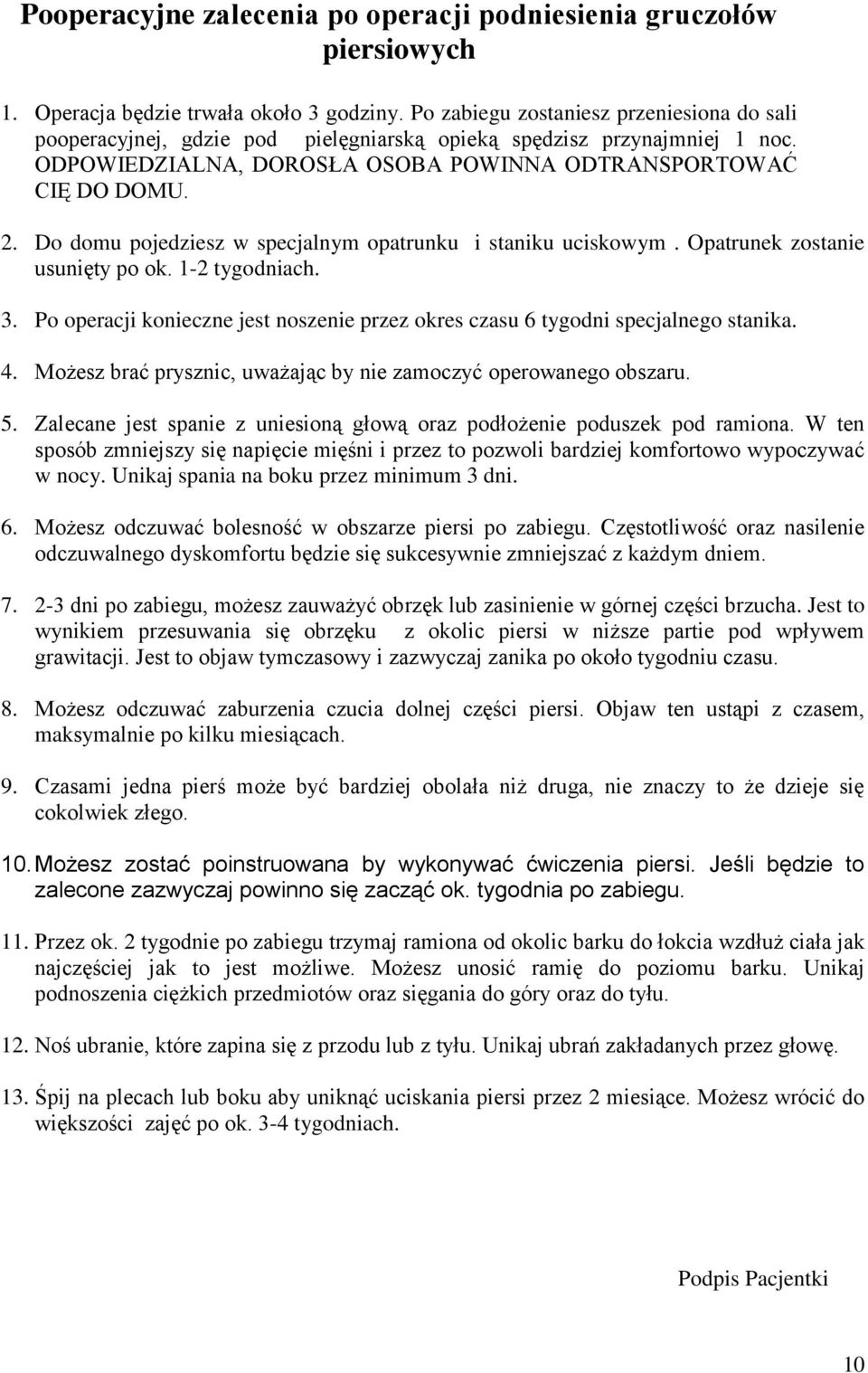 Pooperacyjne zalecenia po operacji podniesienia gruczołów piersiowych

1. Operacja będzie trwała około 3 godziny. Po zabiegu zostaniesz przeniesiona do sali pooperacyjnej, gdzie pod pielęgniarską opieką spędzisz przynajmniej 1 noc. ODPOWIEDZIALNA, DOROSŁA OSOBA POWINNA ODTRANSPORTOWAĆ CIĘ DO DOMU.

2. Do domu pojedziesz w specjalnym opatrunku i staniku uciskowym . Opatrunek zostanie usunięty po ok. 1-2 tygodniach.

3. Po operacji konieczne jest noszenie przez okres czasu 6 tygodni specjalnego stanika.

4. Możesz brać prysznic, uważając by nie zamoczyć operowanego obszaru.

5. Zalecane jest spanie z uniesioną głową oraz podłożenie poduszek pod ramiona. W ten sposób zmniejszy się napięcie mięśni i przez to pozwoli bardziej komfortowo wypoczywać w nocy. Unikaj spania na boku przez minimum 3 dni.

6. Możesz odczuwać bolesność w obszarze piersi po zabiegu. Częstotliwość oraz nasilenie odczuwalnego dyskomfortu będzie się sukcesywnie zmniejszać z każdym dniem.

7. 2-3 dni po zabiegu, możesz zauważyć obrzęk lub zasinienie w górnej części brzucha. Jest to wynikiem przesuwania się obrzęku z okolic piersi w niższe partie pod wpływem grawitacji. Jest to objaw tymczasowy i zazwyczaj zanika po około tygodniu czasu.

8. Możesz odczuwać zaburzenia czucia dolnej części piersi. Objaw ten ustąpi z czasem, maksymalnie po kilku miesiącach.

9. Czasami jedna pierś może być bardziej obolała niż druga, nie znaczy to że dzieje się cokolwiek złego.

10. Możesz zostać poinstruowana by wykonywać ćwiczenia piersi. Jeśli będzie to zalecone zazwyczaj powinno się zacząć ok. tygodnia po zabiegu.

11. Przez ok. 2 tygodnie po zabiegu trzymaj ramiona od okolic barku do łokcia wzdłuż ciała jak najczęściej jak to jest możliwe. Możesz unosić ramię do poziomu barku. Unikaj podnoszenia ciężkich przedmiotów oraz sięgania do góry oraz do tyłu.

12. Noś ubranie, które zapina się z przodu lub z tyłu. Unikaj ubrań zakładanych przez głowę.

13. Śpij na plecach lub boku aby uniknąć uciskania piersi przez 2 miesiące. Możesz wrócić do większości zajęć po ok. 3-4 tygodniach.

Podpis Pacjentki

10